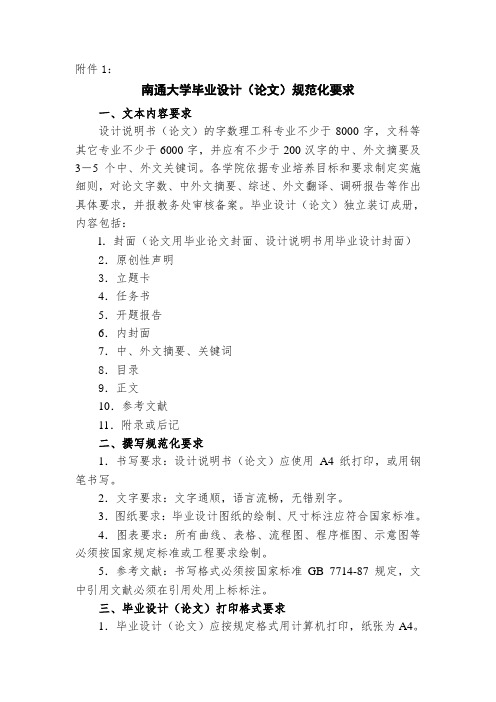 附件 1：

南通大学毕业设计（论文）规范化要求

一、文本内容要求

设计说明书（论文）的字数理工科专业不少于 8000 字，文科等其它专业不少于 6000 字，并应有不少于 200 汉字的中、外文摘要及 3－5 个中、外文关键词。各学院依据专业培养目标和要求制定实施细则，对论文字数、中外文摘要、综述、外文翻译、调研报告等作出具体要求，并报教务处审核备案。毕业设计（论文）独立装订成册，内容包括：

1. 封面（论文用毕业论文封面、设计说明书用毕业设计封面）

2. 原创性声明

3. 立题卡

4. 任务书

5. 开题报告

6. 内封面

7. 中、外文摘要、关键词

8. 目录

9. 正文

10. 参考文献

11. 附录或后记

二、撰写规范化要求

1. 书写要求：设计说明书（论文）应使用 A4 纸打印，或用钢笔书写。

2. 文字要求：文字通顺，语言流畅，无错别字。

3. 图纸要求：毕业设计图纸的绘制、尺寸标注应符合国家标准。

4. 图表要求：所有曲线、表格、流程图、程序框图、示意图等必须按国家规定标准或工程要求绘制。

5. 参考文献：书写格式必须按国家标准 GB 7714-87 规定，文中引用文献必须在引用处用上标标注。

三、毕业设计（论文）打印格式要求

1. 毕业设计（论文）应按规定格式用计算机打印，纸张为 A4。